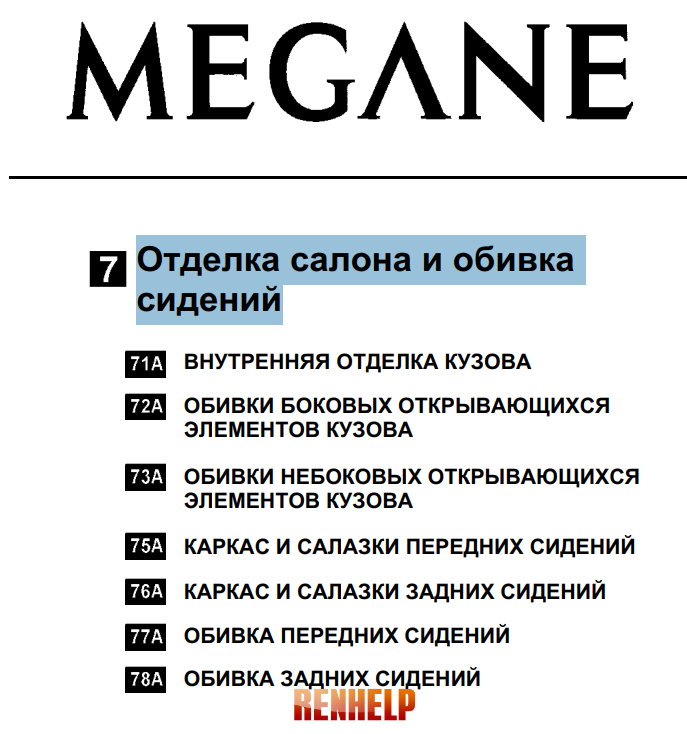 MEGANE

7 Отделка салона и обивка сидений

71A ВНУТРЕННЯЯ ОТДЕЛКА КУЗОВА

72A ОБИВКИ БОКОВЫХ ОТКРЫВАЮЩИХСЯ ЭЛЕМЕНТОВ КУЗОВА

73A ОБИВКИ НЕБОКОВЫХ ОТКРЫВАЮЩИХСЯ ЭЛЕМЕНТОВ КУЗОВА

75A КАРКАС И САЛАЗКИ ПЕРЕДНИХ СИДЕНИЙ

76A КАРКАС И САЛАЗКИ ЗАДНИХ СИДЕНИЙ

77A ОБИВКА ПЕРЕДНИХ СИДЕНИЙ

78A ОБИВКА ЗАДНИХ СИДЕНИЙ

RENHELP